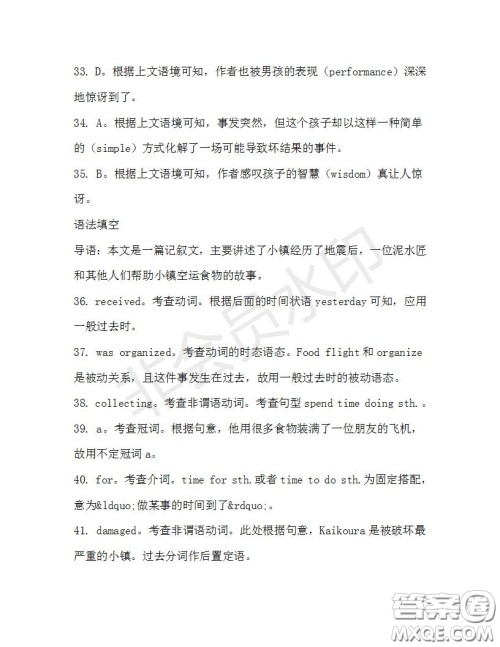 33. D。根据上文语境可知，作者也被男孩的表现（performance）深深地惊讶到了。

34. A。根据上文语境可知，事发突然，但这个孩子却以这样一种简单的（simple）方式化解了一场可能导致坏结果的事件。

35. B。根据上文语境可知，作者感叹孩子的智慧（wisdom）真让人惊讶。

语法填空

导语：本文是一篇记叙文，主要讲述了小镇经历了地震后，一位泥水匠和其他人们帮助小镇空运食物的故事。

36. received。考查动词。根据后面的时间状语 yesterday 可知，应用一般过去时。

37. was organized。考查动词的时态语态。Food flight 和 organize 是被动关系，且这件事发生在过去，故用一般过去时的被动语态。

38. collecting。考查非谓语动词。考查句型 spend time doing sth.。

39. a。考查冠词。根据句意，他用很多食物装满了一位朋友的飞机，故用不定冠词 a。

40. for。考查介词。time for sth.或者 time to do sth.为固定搭配，意为&ldquo;做某事的时间到了&rdquo;。

41. damaged。考查非谓语动词。此处根据句意，Kaikoura 是被破坏最严重的小镇。过去分词作后置定语。

非会员水印

答案圈
MXQE.COM